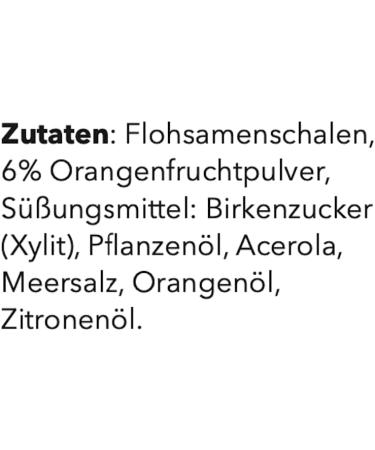 Zutaten: Flohsamenschalen, 6% Orangenfruchtpulver, Süßungsmittel: Birkenzucker (Xylit), Pflanzenöl, Acerola, Meersalz, Orangenöl, Zitronenöl.